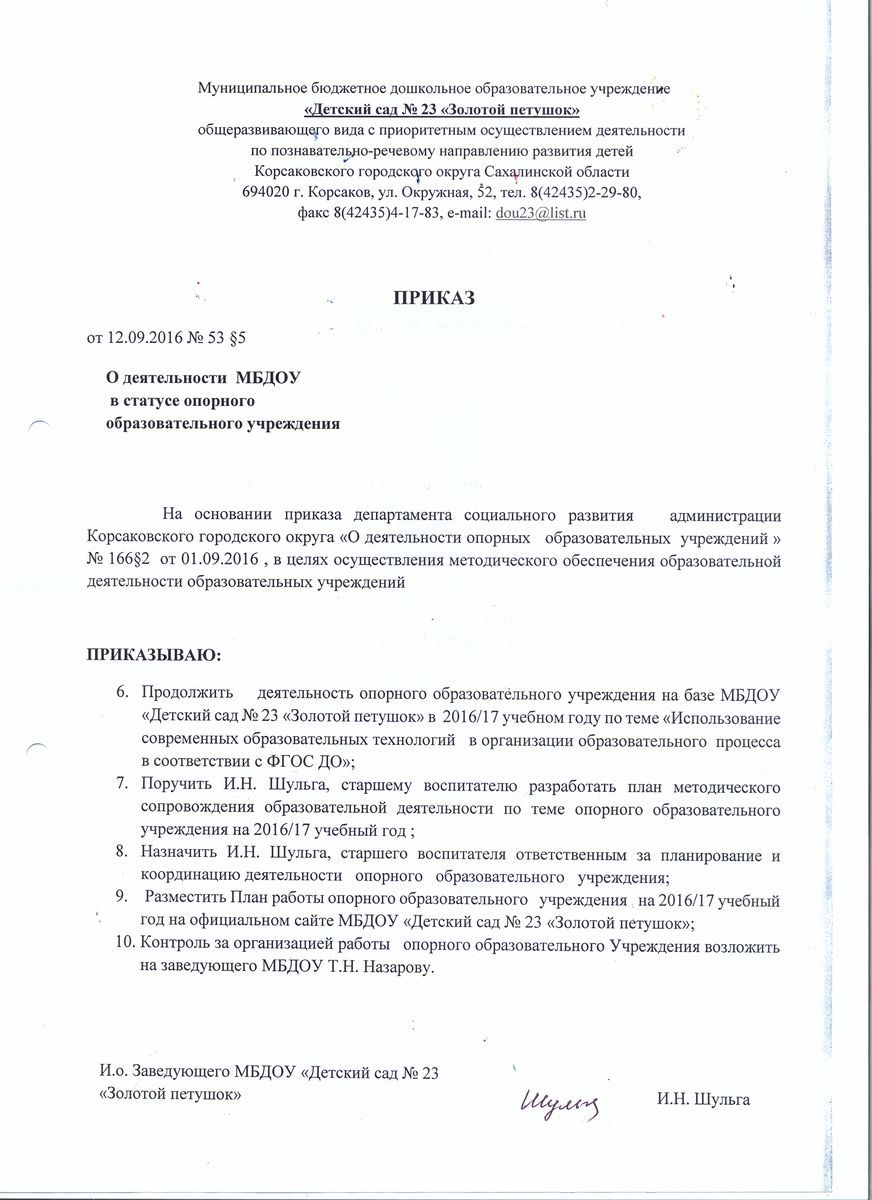 Муниципальное бюджетное дошкольное образовательное учреждение
«Детский сад № 23 «Золотой петушок»
общеразвивающего вида с приоритетным осуществлением деятельности
по познавательно-речевому направлению развития детей
Корсаковского городского округа Сахалинской области
694020 г. Корсаков, ул. Окружная, 52, тел. 8(42435)2-29-80,
факс 8(42435)4-17-83, e-mail: dou23@list.ru

ПРИКАЗ

от 12.09.2016 № 53 §5

О деятельности МБДОУ
в статусе опорного
образовательного учреждения

На основании приказа департамента социального развития администрации Корсаковского городского округа «О деятельности опорных образовательных учреждений » № 166§2 от 01.09.2016 , в целях осуществления методического обеспечения образовательной деятельности образовательных учреждений

ПРИКАЗЫВАЮ:

6. Продолжить деятельность опорного образовательного учреждения на базе МБДОУ «Детский сад № 23 «Золотой петушок» в 2016/17 учебном году по теме «Использование современных образовательных технологий в организации образовательного процесса в соответствии с ФГОС ДО»;
7. Поручить И.Н. Шульга, старшему воспитателю разработать план методического сопровождения образовательной деятельности по теме опорного образовательного учреждения на 2016/17 учебный год ;
8. Назначить И.Н. Шульга, старшего воспитателя ответственным за планирование и координацию деятельности опорного образовательного учреждения;
9. Разместить План работы опорного образовательного учреждения на 2016/17 учебный год на официальном сайте МБДОУ «Детский сад № 23 «Золотой петушок»;
10. Контроль за организацией работы опорного образовательного Учреждения возложить на заведующего МБДОУ Т.Н. Назарову.

И.о. Заведующего МБДОУ «Детский сад № 23
«Золотой петушок»

Шульга

И.Н. Шульга